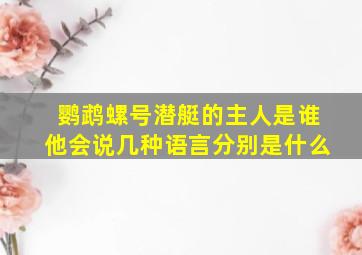 鹦鹉螺号潜艇的主人是谁
他会说几种语言分别是什么